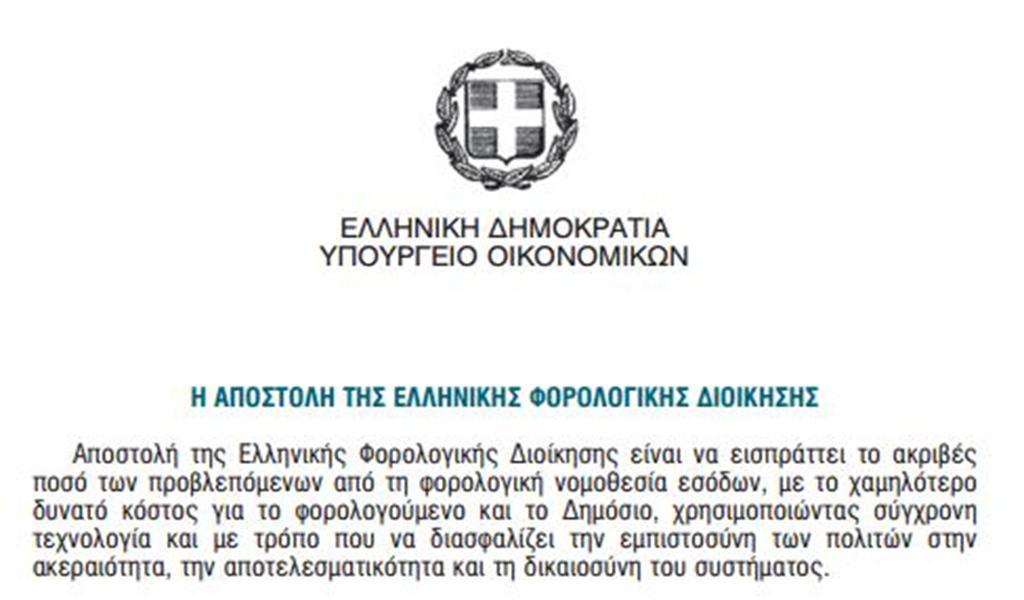 ΕΛΛΗΝΙΚΗ ΔΗΜΟΚΡΑΤΙΑ
ΥΠΟΥΡΓΕΙΟ ΟΙΚΟΝΟΜΙΚΩΝ

Η ΑΠΟΣΤΟΛΗ ΤΗΣ ΕΛΛΗΝΙΚΗΣ ΦΟΡΟΛΟΓΙΚΗΣ ΔΙΟΙΚΗΣΗΣ

Αποστολή της Ελληνικής Φορολογικής Διοίκησης είναι να εισπράττει το ακριβές ποσό των προβλεπόμενων από τη φορολογική νομοθεσία εσόδων, με το χαμηλότερο δυνατό κόστος για το φορολογούμενο και το Δημόσιο, χρησιμοποιώντας σύγχρονη τεχνολογία και με τρόπο που να διασφαλίζει την εμπιστοσύνη των πολιτών στην ακεραιότητα, την αποτελεσματικότητα και τη δικαιοσύνη του συστήματος.